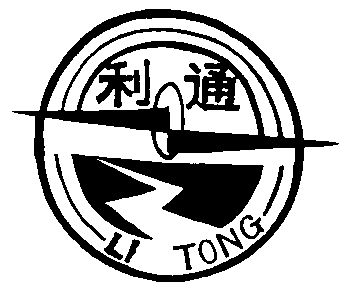 利通
LI TONG